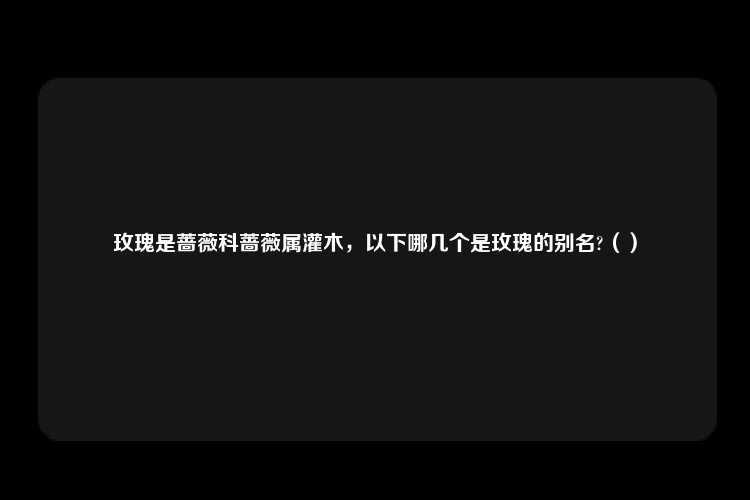 玫瑰是蔷薇科蔷薇属灌木，以下哪几个是玫瑰的别名?（ ）